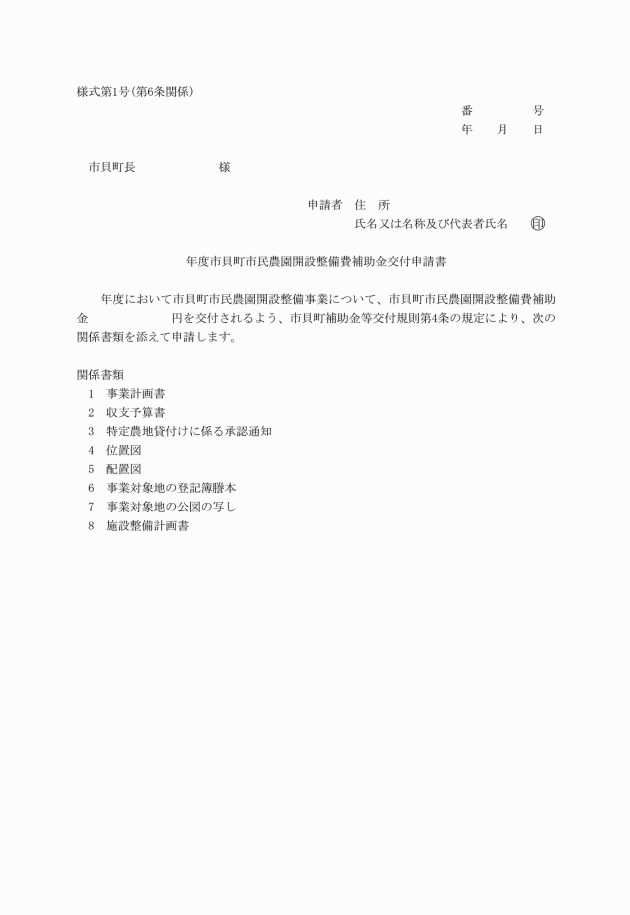 様式第1号(第6条関係)

番　　　号
年　月　日

市貝町長　　　　様

申請者　住　所
氏名又は名称及び代表者氏名　㊞

年度市貝町市民農園開設整備費補助金交付申請書

年度において市貝町市民農園開設整備事業について、市貝町市民農園開設整備費補助金　　　　円を交付されるよう、市貝町補助金等交付規則第4条の規定により、次の関係書類を添えて申請します。

関係書類
1　事業計画書
2　収支予算書
3　特定農地貸付けに係る承認通知
4　位置図
5　配置図
6　事業対象地の登記簿謄本
7　事業対象地の公図の写し
8　施設整備計画書